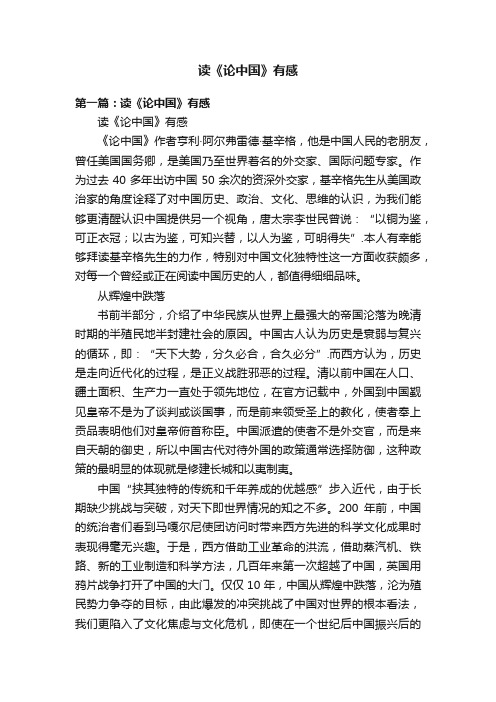 读《论中国》有感

第一篇：读《论中国》有感

读《论中国》有感

《论中国》作者亨利·阿尔弗雷德·基辛格，他是中国人民的老朋友，曾任美国国务卿，是美国乃至世界着名的外交家、国际问题专家。作为过去 40 多年出访中国 50 余次的资深外交家，基辛格先生从美国政治家的角度诠释了对中国历史、政治、文化、思维的认识，为我们能够更清醒认识中国提供另一个视角，唐太宗李世民曾说：“以铜为鉴，可正衣冠；以古为鉴，可知兴替，以人为鉴，可明得失”.本人有幸能够拜读基辛格先生的力作，特别对中国文化独特性这一方面收获颇多，对每一个曾经或正在阅读中国历史的人，都值得细细品味。

从辉煌中跌落

书前半部分，介绍了中华民族从世界上最强大的帝国沦落为晚清时期的半殖民地半封建社会的原因。中国古人认为历史是衰弱与复兴的循环，即：“天下大势，分久必合，合久必分”.而西方认为，历史是走向近代化的过程，是正义战胜邪恶的过程。清以前中国在人口、疆土面积、生产力一直处于领先地位，在官方记载中，外国到中国觐见皇帝不是为了谈判或谈国事，而是前来领受圣上的教化，使者奉上贡品表明他们对皇帝俯首称臣。中国派遣的使者不是外交官，而是来自天朝的御史，所以中国古代对待外国的政策通常选择防御，这种政策的最明显的体现就是修建长城和以夷制夷。

中国“挟其独特的传统和千年养成的优越感”步入近代，由于长期缺少挑战与突破，对天下即世界情况的知之不多。200 年前，中国的统治者们看到马嘎尔尼使团访问时带来西方先进的科学文化成果时表现得毫无兴趣。于是，西方借助工业革命的洪流，借助蒸汽机、铁路、新的工业制造和科学方法，几百年来第一次超越了中国，英国用鸦片战争打开了中国的大门。仅仅 10 年，中国从辉煌中跌落，沦为殖民势力争夺的目标，由此爆发的冲突挑战了中国对世界的根本看法，我们更陷入了文化焦虑与文化危机，即使在一个世纪后中国振兴后的